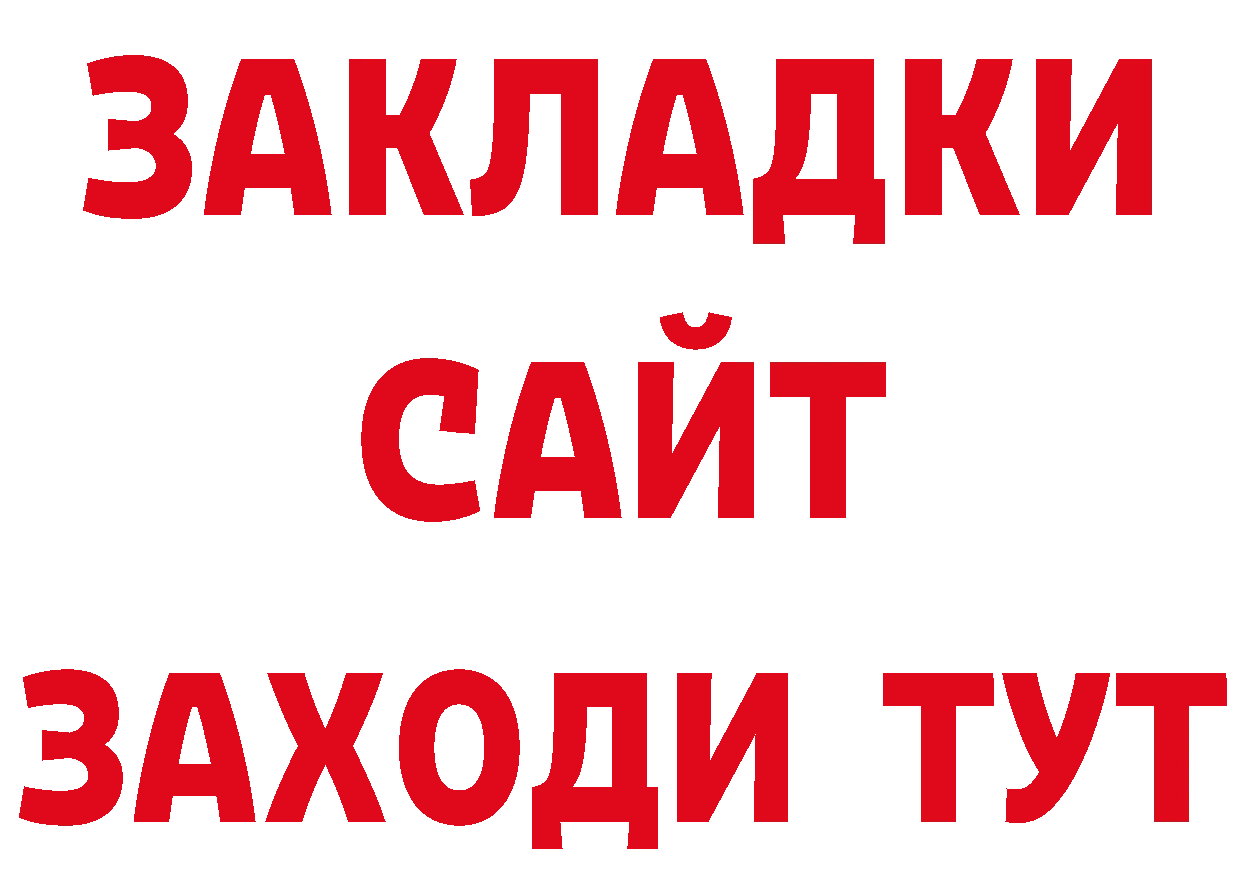 ЗАКЛАДКИ
САЙТ
ЗАХОДИ ТУТ